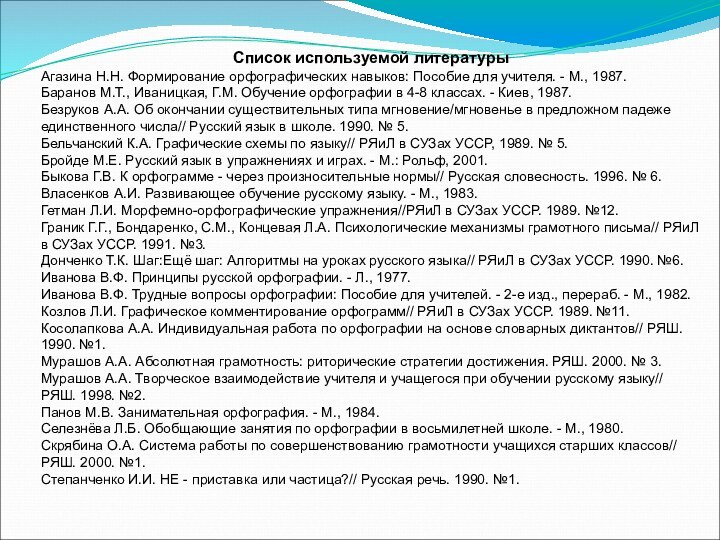 Список используемой литературы
Агазина Н.Н. Формирование орфографических навыков: Пособие для учителя. - М., 1987.
Баранов М.Т., Иваницкая, Г.М. Обучение орфографии в 4-8 классах. - Киев, 1987.
Безруков А.А. Об окончании существительных типа мгновение/мгновенье в предложном падеже единственного числа// Русский язык в школе. 1990. № 5.
Бельчанский К.А. Графические схемы по языку// РЯиЛ в СУЗах УССР, 1989. № 5.
Бройде М.Е. Русский язык в упражнениях и играх. - М.: Рольф, 2001.
Быкова Г.В. К орфограмме - через произносительные нормы// Русская словесность. 1996. № 6.
Власенков А.И. Развивающее обучение русскому языку. - М., 1983.
Гетман Л.И. Морфемно-орфографические упражнения//РЯиЛ в СУЗах УССР. 1989. №12.
Граник Г.Г., Бондаренко, С.М., Концевая Л.А. Психологические механизмы грамотного письма// РЯиЛ в СУЗах УССР. 1991. №3.
Донченко Т.К. Шаг:Ещё шаг: Алгоритмы на уроках русского языка// РЯиЛ в СУЗах УССР. 1990. №6.
Иванова В.Ф. Принципы русской орфографии. - Л., 1977.
Иванова В.Ф. Трудные вопросы орфографии: Пособие для учителей. - 2-е изд., перераб. - М., 1982.
Козлов Л.И. Графическое комментирование орфограмм// РЯиЛ в СУЗах УССР. 1989. №11.
Косолапкова А.А. Индивидуальная работа по орфографии на основе словарных диктантов// РЯШ. 1990. №1.
Мурашов А.А. Абсолютная грамотность: риторические стратегии достижения. РЯШ. 2000. № 3.
Мурашов А.А. Творческое взаимодействие учителя и учащегося при обучении русскому языку// РЯШ. 1998. №2.
Панов М.В. Занимательная орфография. - М., 1984.
Селезнёва Л.Б. Обобщающие занятия по орфографии в восьмилетней школе. - М., 1980.
Скрябина О.А. Система работы по совершенствованию грамотности учащихся старших классов// РЯШ. 2000. №1.
Степанченко И.И. НЕ - приставка или частица?// Русская речь. 1990. №1.